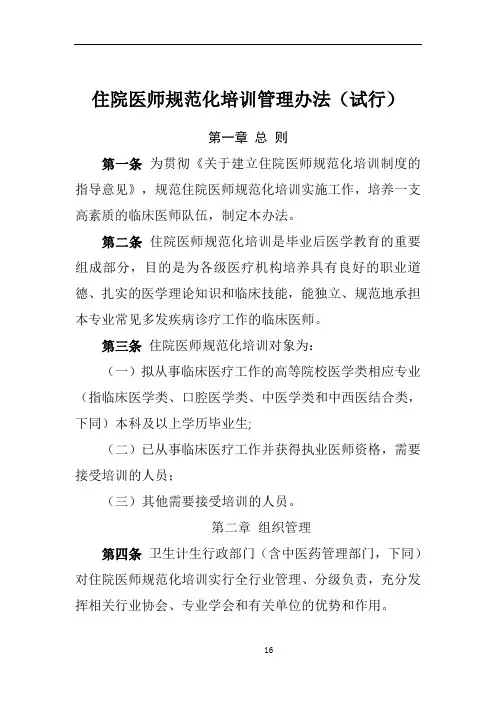 住院医师规范化培训管理办法（试行）

第一章 总 则

第一条 为贯彻《关于建立住院医师规范化培训制度的指导意见》，规范住院医师规范化培训实施工作，培养一支高素质的临床医师队伍，制定本办法。

第二条 住院医师规范化培训是毕业后医学教育的重要组成部分，目的是为各级医疗机构培养具有良好的职业道德、扎实的医学理论知识和临床技能，能独立、规范地承担本专业常见多发疾病诊疗工作的临床医师。

第三条 住院医师规范化培训对象为：

（一）拟从事临床医疗工作的高等院校医学类相应专业（指临床医学类、口腔医学类、中医学类和中西医结合类，下同）本科及以上学历毕业生;

（二）已从事临床医疗工作并获得执业医师资格，需要接受培训的人员；

（三）其他需要接受培训的人员。

第二章 组织管理

第四条 卫生计生行政部门（含中医药管理部门，下同）对住院医师规范化培训实行全行业管理、分级负责，充分发挥相关行业协会、专业学会和有关单位的优势和作用。

16